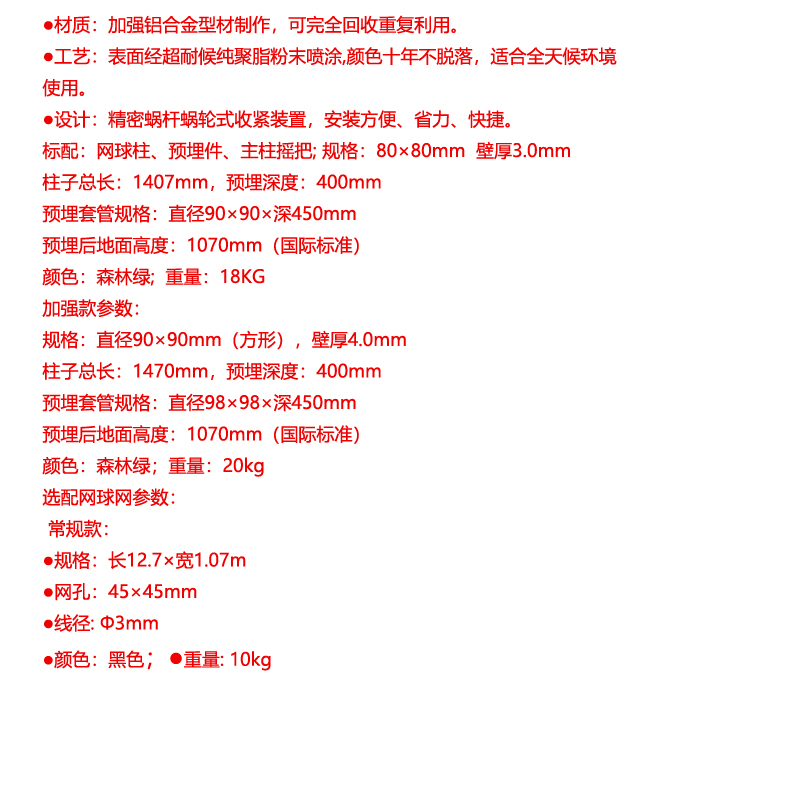 ●材质：加强铝合金型材制作，可完全回收重复利用。
●工艺：表面经超耐候纯聚脂粉末喷涂,颜色十年不脱落，适合全天候环境使用。
●设计：精密蜗杆蜗轮式收紧装置，安装方便、省力、快捷。
标配：网球柱、预埋件、主柱摇把; 规格：80×80mm 壁厚3.0mm
柱子总长：1407mm，预埋深度：400mm
预埋套管规格：直径90×90×深450mm
预埋后地面高度：1070mm（国际标准）
颜色：森林绿; 重量：18KG
加强款参数：
规格：直径90×90mm（方形），壁厚4.0mm
柱子总长：1470mm，预埋深度：400mm
预埋套管规格：直径98×98×深450mm
预埋后地面高度：1070mm（国际标准）
颜色：森林绿；重量：20kg
选配网球网参数：
常规款：
●规格：长12.7×宽1.07m
●网孔：45×45mm
●线径: Φ3mm
●颜色：黑色； ●重量: 10kg